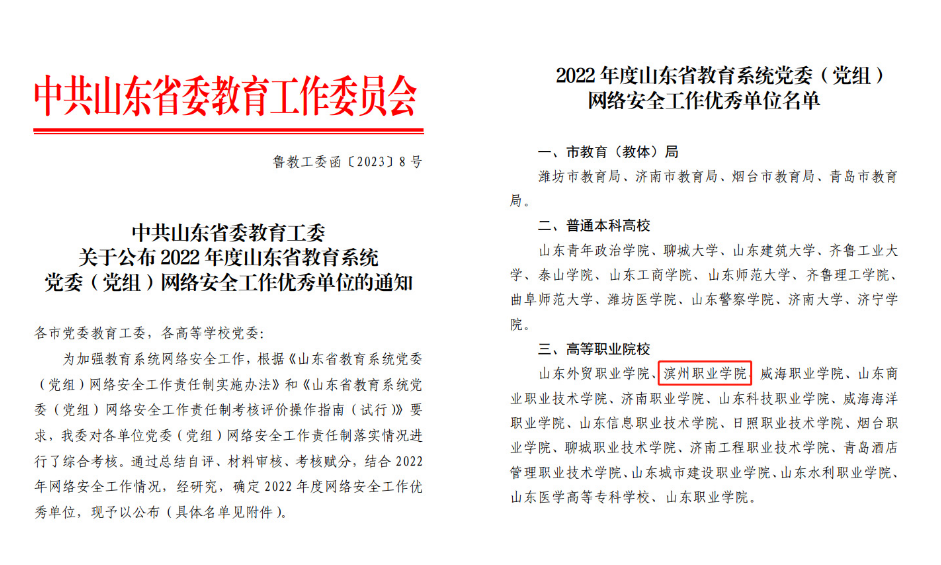 中共山东省委教育工作委员会

鲁教工委函〔2023〕8号

中共山东省委教育工委
关于公布2022年度山东省教育系统
党委（党组）网络安全工作优秀单位的通知

各市党委教育工委，各高等学校党委：

为加强教育系统网络安全工作，根据《山东省教育系统党委（党组）网络安全工作责任制实施办法》和《山东省教育系统党委（党组）网络安全工作责任制考核评价操作指南（试行）》要求，我委对各单位党委（党组）网络安全工作责任制落实情况进行了综合考核。通过总结自评、材料审核、考核赋分，结合2022年网络安全工作情况，经研究，确定2022年度网络安全工作优秀单位，现予以公布（具体名单见附件）。

2022年度山东省教育系统党委（党组）
网络安全工作优秀单位名单

一、市教育（教体）局

潍坊市教育局、济南市教育局、烟台市教育局、青岛市教育局。

二、普通本科高校

山东青年政治学院、聊城大学、山东建筑大学、齐鲁工业大学、泰山学院、山东工商学院、山东师范大学、齐鲁理工学院、曲阜师范大学、潍坊医学院、山东警察学院、济南大学、济宁学院。

三、高等职业院校

山东外贸职业学院、滨州职业学院、威海职业学院、山东商业职业技术学院、济南职业学院、山东科技职业学院、威海海洋职业学院、山东信息职业技术学院、日照职业技术学院、烟台职业学院、聊城职业技术学院、济南工程职业技术学院、青岛酒店管理职业技术学院、山东城市建设职业学院、山东水利职业学院、山东医学高等专科学校、山东职业学院。